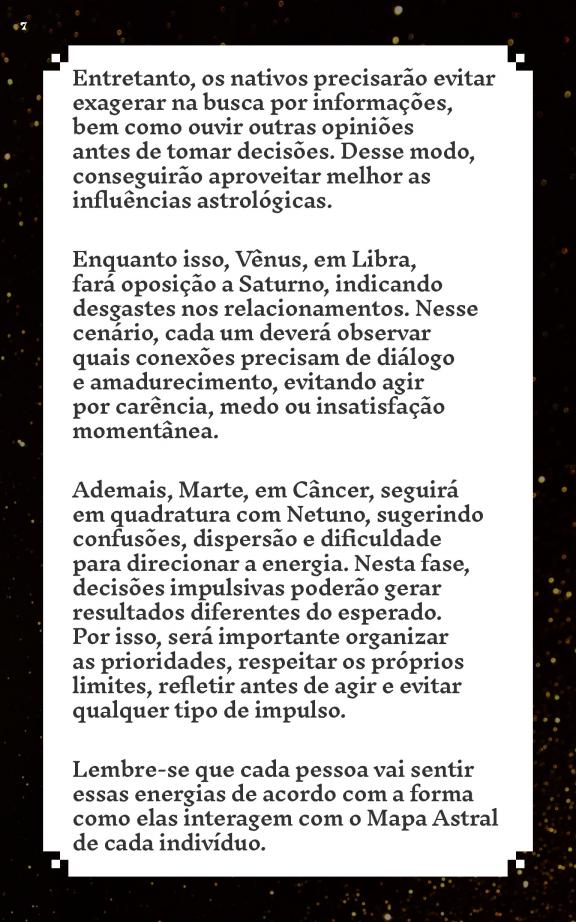 7

Entretanto, os nativos precisarão evitar exagerar na busca por informações, bem como ouvir outras opiniões antes de tomar decisões. Desse modo, conseguirão aproveitar melhor as influências astrológicas.

Enquanto isso, Vênus, em Libra, fará oposição a Saturno, indicando desgastes nos relacionamentos. Nesse cenário, cada um deverá observar quais conexões precisam de diálogo e amadurecimento, evitando agir por carência, medo ou insatisfação momentânea.

Ademais, Marte, em Câncer, seguirá em quadratura com Netuno, sugerindo confusões, dispersão e dificuldade para direcionar a energia. Nesta fase, decisões impulsivas poderão gerar resultados diferentes do esperado. Por isso, será importante organizar as prioridades, respeitar os próprios limites, refletir antes de agir e evitar qualquer tipo de impulso.

Lembre-se que cada pessoa vai sentir essas energias de acordo com a forma como elas interagem com o Mapa Astral de cada indivíduo.